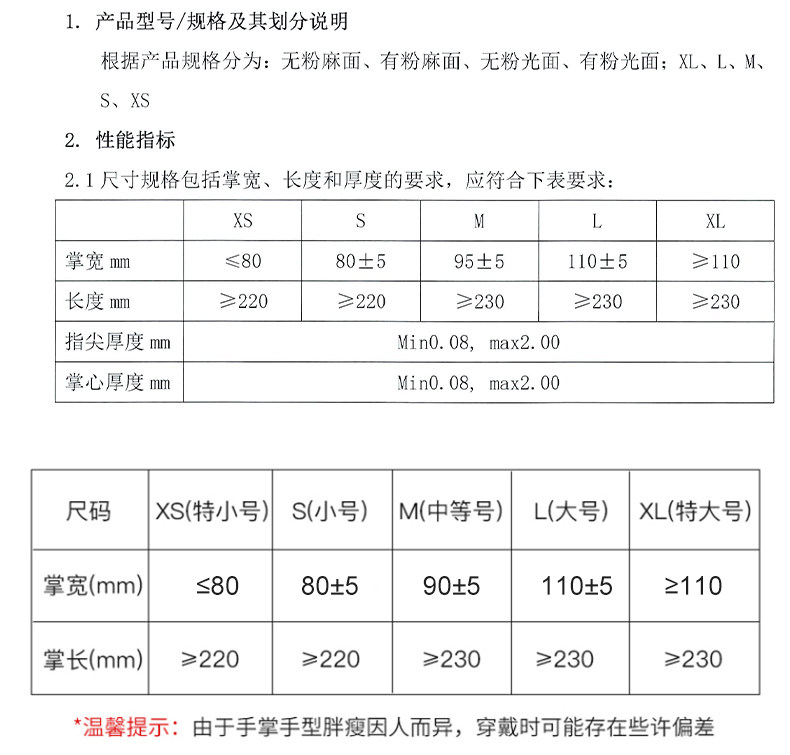 1. 产品型号/规格及其划分说明

根据产品规格分为：无粉麻面、有粉麻面、无粉光面、有粉光面；XL、L、M、S、XS

2. 性能指标

2.1 尺寸规格包括掌宽、长度和厚度的要求，应符合下表要求：

| | XS | S | M | L | XL |
|---|---|---|---|---|---|
| 掌宽 mm | ≤80 | 80±5 | 95±5 | 110±5 | ≥110 |
| 长度 mm | ≥220 | ≥220 | ≥230 | ≥230 | ≥230 |
| 指尖厚度 mm | Min0.08, max2.00 | | | | |
| 掌心厚度 mm | Min0.08, max2.00 | | | | |

| 尺码 | XS(特小号) | S(小号) | M(中等号) | L(大号) | XL(特大号) |
|---|---|---|---|---|---|
| 掌宽(mm) | ≤80 | 80±5 | 90±5 | 110±5 | ≥110 |
| 掌长(mm) | ≥220 | ≥220 | ≥230 | ≥230 | ≥230 |

*温馨提示：由于手掌手型胖瘦因人而异，穿戴时可能存在些许偏差